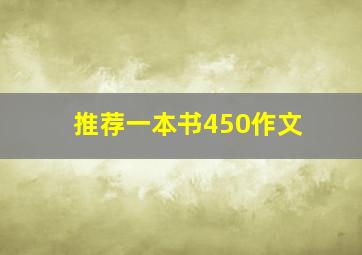 推荐一本书450作文